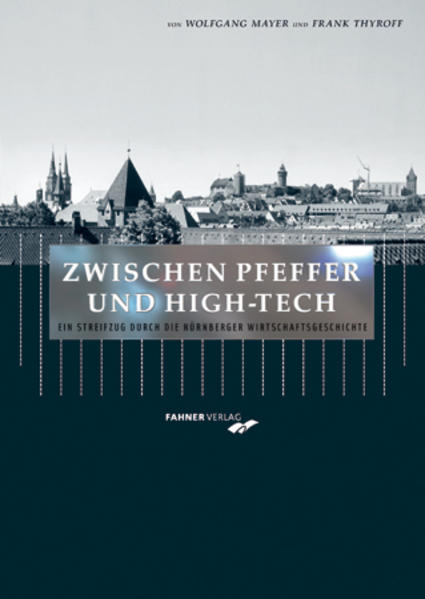 VON WOLFGANG MAYER UND FRANK THYROFF

ZWISCHEN PFEFFER UND HIGH-TECH

EIN STREIFZUG DURCH DIE NÜRNBERGER WIRTSCHAFTSGESCHICHTE

FAHNER VERLAG